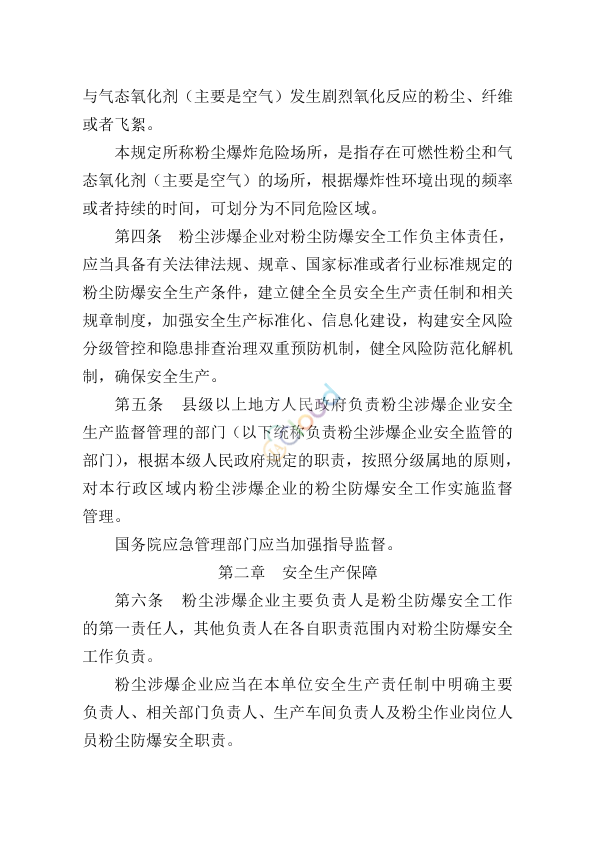 与气态氧化剂（主要是空气）发生剧烈氧化反应的粉尘、纤维或者飞絮。

本规定所称粉尘爆炸危险场所，是指存在可燃性粉尘和气态氧化剂（主要是空气）的场所，根据爆炸性环境出现的频率或者持续的时间，可划分为不同危险区域。

第四条　粉尘涉爆企业对粉尘防爆安全工作负主体责任，应当具备有关法律法规、规章、国家标准或者行业标准规定的粉尘防爆安全生产条件，建立健全全员安全生产责任制和相关规章制度，加强安全生产标准化、信息化建设，构建安全风险分级管控和隐患排查治理双重预防机制，健全风险防范化解机制，确保安全生产。

第五条　县级以上地方人民政府负责粉尘涉爆企业安全生产监督管理的部门（以下统称负责粉尘涉爆企业安全监管的部门），根据本级人民政府规定的职责，按照分级属地的原则，对本行政区域内粉尘涉爆企业的粉尘防爆安全工作实施监督管理。

国务院应急管理部门应当加强指导监督。

第二章　安全生产保障

第六条　粉尘涉爆企业主要负责人是粉尘防爆安全工作的第一责任人，其他负责人在各自职责范围内对粉尘防爆安全工作负责。

粉尘涉爆企业应当在本单位安全生产责任制中明确主要负责人、相关部门负责人、生产车间负责人及粉尘作业岗位人员粉尘防爆安全职责。